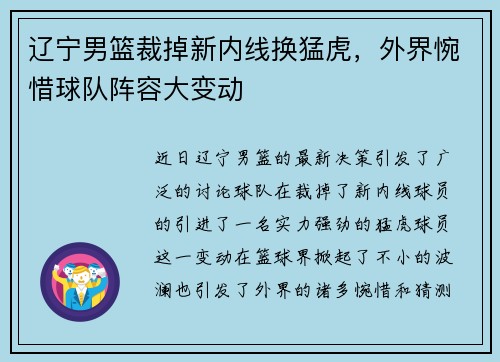 辽宁男篮裁掉新内线换猛虎，外界惋惜球队阵容大变动

近日辽宁男篮的最新决策引发了广泛的讨论球队在裁掉了新内线球员的引进了一名实力强劲的猛虎球员这一变动在篮球界掀起了不小的波澜也引发了外界的诸多惋惜和猜测